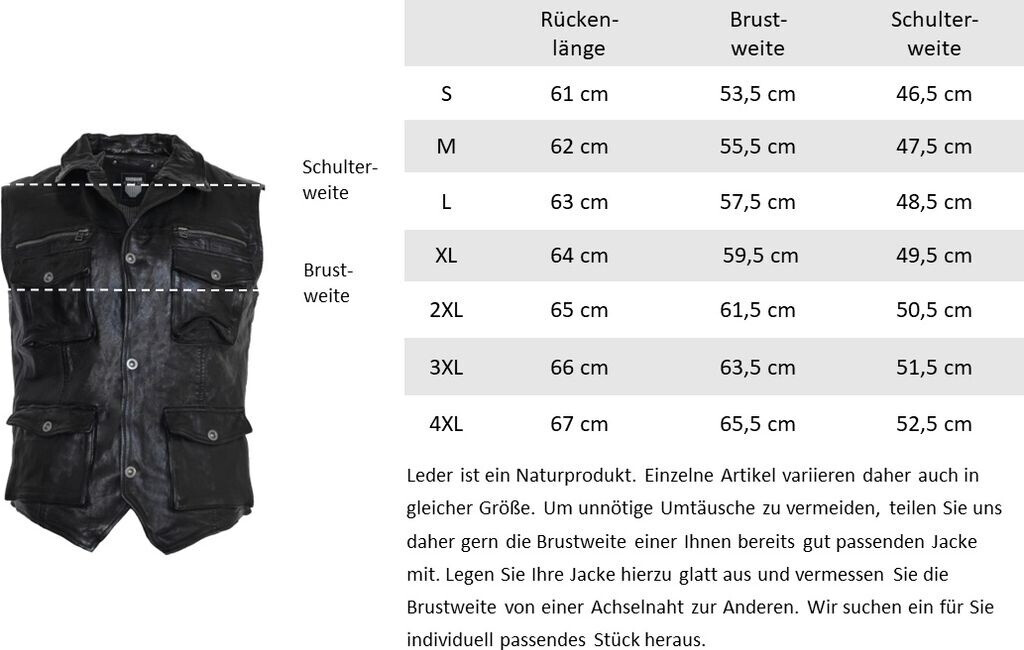 Schulterweite

Brustweite

| | Rückenlänge | Brustweite | Schulterweite |
|---|---|---|---|
| S | 61 cm | 53,5 cm | 46,5 cm |
| M | 62 cm | 55,5 cm | 47,5 cm |
| L | 63 cm | 57,5 cm | 48,5 cm |
| XL | 64 cm | 59,5 cm | 49,5 cm |
| 2XL | 65 cm | 61,5 cm | 50,5 cm |
| 3XL | 66 cm | 63,5 cm | 51,5 cm |
| 4XL | 67 cm | 65,5 cm | 52,5 cm |

Leder ist ein Naturprodukt. Einzelne Artikel variieren daher auch in gleicher Größe. Um unnötige Umtäusche zu vermeiden, teilen Sie uns daher gern die Brustweite einer Ihnen bereits gut passenden Jacke mit. Legen Sie Ihre Jacke hierzu glatt aus und vermessen Sie die Brustweite von einer Achselnaht zur Anderen. Wir suchen ein für Sie individuell passendes Stück heraus.